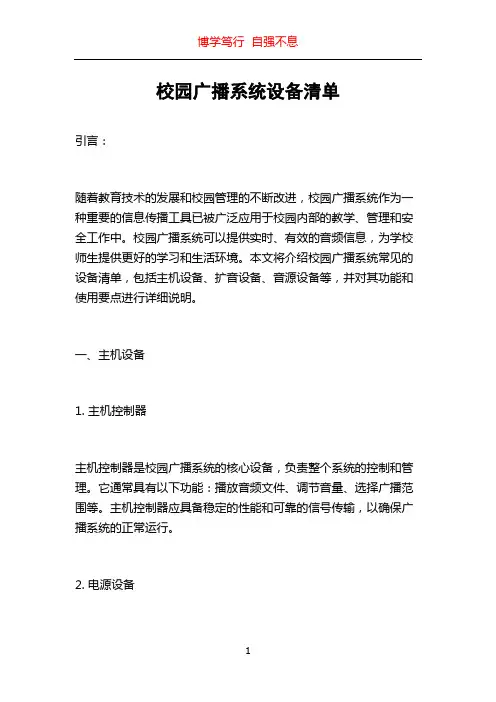 博学笃行 自强不息

校园广播系统设备清单

引言：

随着教育技术的发展和校园管理的不断改进，校园广播系统作为一种重要的信息传播工具已被广泛应用于校园内部的教学、管理和安全工作中。校园广播系统可以提供实时、有效的音频信息，为学校师生提供更好的学习和生活环境。本文将介绍校园广播系统常见的设备清单，包括主机设备、扩音设备、音源设备等，并对其功能和使用要点进行详细说明。

一、主机设备

1. 主机控制器

主机控制器是校园广播系统的核心设备，负责整个系统的控制和管理。它通常具有以下功能：播放音频文件、调节音量、选择广播范围等。主机控制器应具备稳定的性能和可靠的信号传输，以确保广播系统的正常运行。

2. 电源设备

1